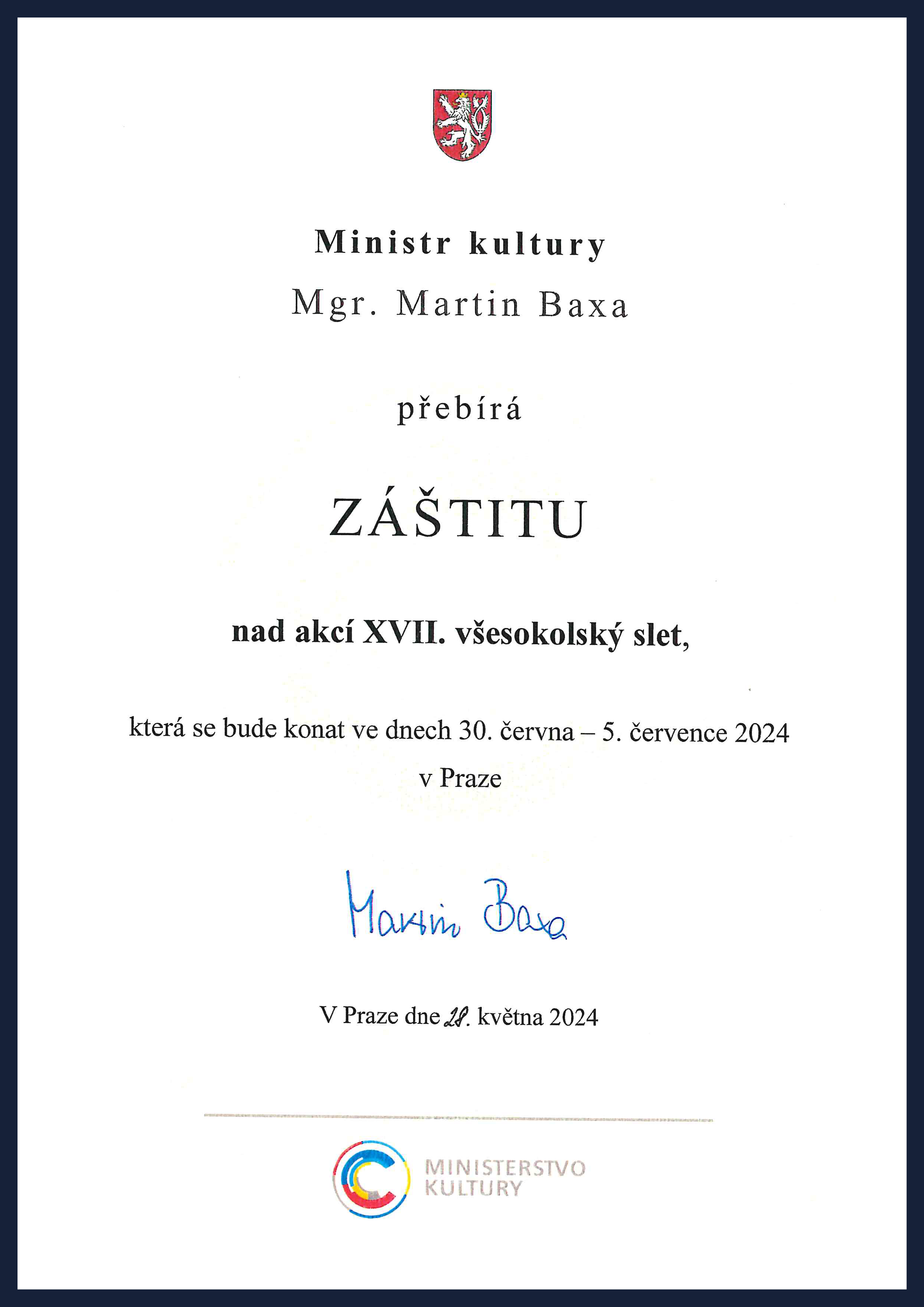 Ministr kultury
Mgr. Martin Baxa

přebírá

ZÁŠTITU

nad akcí XVII. všesokolský slet,

která se bude konat ve dnech 30. června – 5. července 2024
v Praze

Martin Baxa

V Praze dne 28. května 2024

MINISTERSTVO
KULTURY